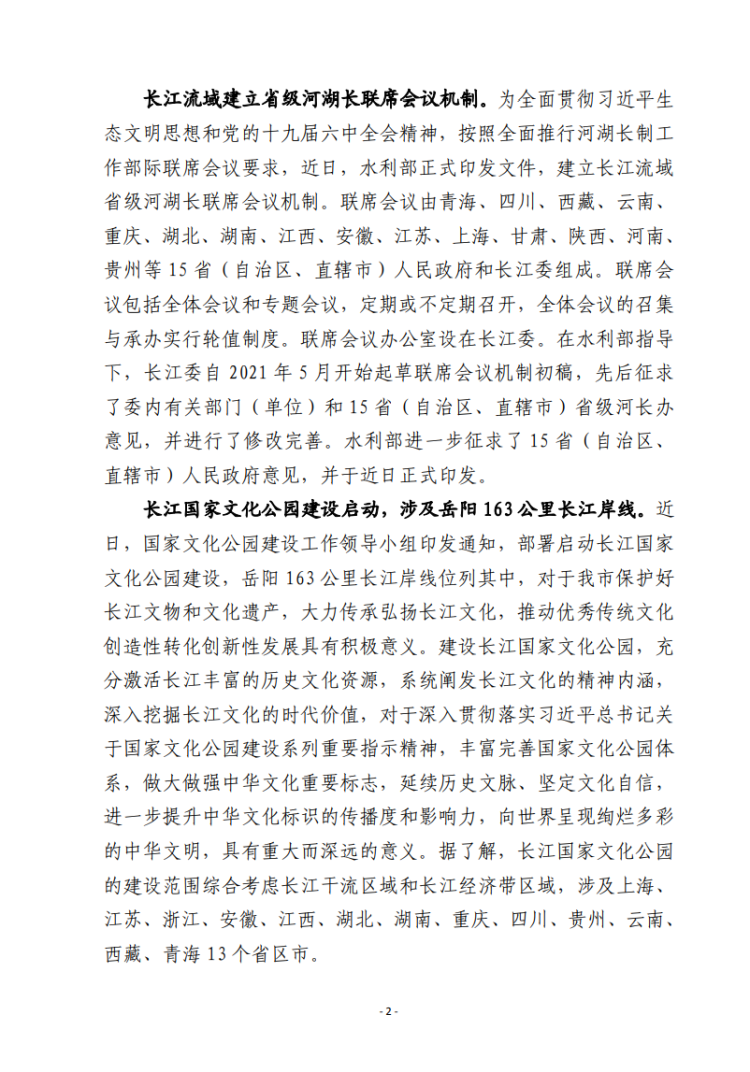 长江流域建立省级河湖长联席会议机制。为全面贯彻习近平生态文明思想和党的十九届六中全会精神，按照全面推行河湖长制工作部际联席会议要求，近日，水利部正式印发文件，建立长江流域省级河湖长联席会议机制。联席会议由青海、四川、西藏、云南、重庆、湖北、湖南、江西、安徽、江苏、上海、甘肃、陕西、河南、贵州等15省（自治区、直辖市）人民政府和长江委组成。联席会议包括全体会议和专题会议，定期或不定期召开，全体会议的召集与承办实行轮值制度。联席会议办公室设在长江委。在水利部指导下，长江委自2021年5月开始起草联席会议机制初稿，先后征求了委内有关部门（单位）和15省（自治区、直辖市）省级河长办意见，并进行了修改完善。水利部进一步征求了15省（自治区、直辖市）人民政府意见，并于近日正式印发。

长江国家文化公园建设启动，涉及岳阳163公里长江岸线。近日，国家文化公园建设工作领导小组印发通知，部署启动长江国家文化公园建设，岳阳163公里长江岸线位列其中，对于我市保护好长江文物和文化遗产，大力传承弘扬长江文化，推动优秀传统文化创造性转化创新性发展具有积极意义。建设长江国家文化公园，充分激活长江丰富的历史文化资源，系统阐发长江文化的精神内涵，深入挖掘长江文化的时代价值，对于深入贯彻落实习近平总书记关于国家文化公园建设系列重要指示精神，丰富完善国家文化公园体系，做大做强中华文化重要标志，延续历史文脉、坚定文化自信，进一步提升中华文化标识的传播度和影响力，向世界呈现绚烂多彩的中华文明，具有重大而深远的意义。据了解，长江国家文化公园的建设范围综合考虑长江干流区域和长江经济带区域，涉及上海、江苏、浙江、安徽、江西、湖北、湖南、重庆、四川、贵州、云南、西藏、青海13个省区市。

- 2 -